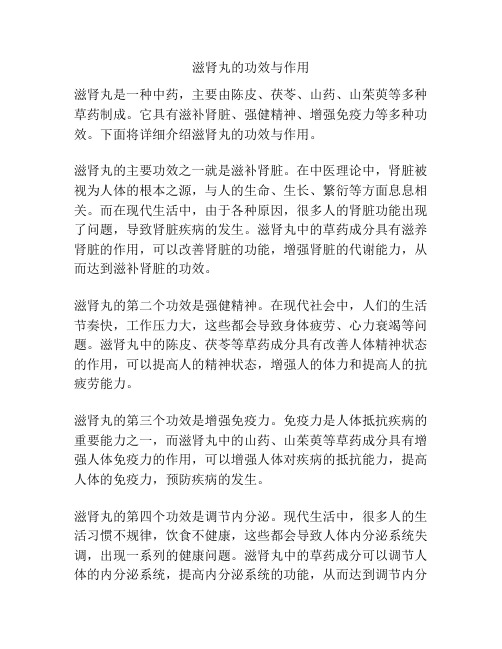 滋肾丸的功效与作用

滋肾丸是一种中药，主要由陈皮、茯苓、山药、山茱萸等多种草药制成。它具有滋补肾脏、强健精神、增强免疫力等多种功效。下面将详细介绍滋肾丸的功效与作用。

滋肾丸的主要功效之一就是滋补肾脏。在中医理论中，肾脏被视为人体的根本之源，与人的生命、生长、繁衍等方面息息相关。而在现代生活中，由于各种原因，很多人的肾脏功能出现了问题，导致肾脏疾病的发生。滋肾丸中的草药成分具有滋养肾脏的作用，可以改善肾脏的功能，增强肾脏的代谢能力，从而达到滋补肾脏的功效。

滋肾丸的第二个功效是强健精神。在现代社会中，人们的生活节奏快，工作压力大，这些都会导致身体疲劳、心力衰竭等问题。滋肾丸中的陈皮、茯苓等草药成分具有改善人体精神状态的作用，可以提高人的精神状态，增强人的体力和提高人的抗疲劳能力。

滋肾丸的第三个功效是增强免疫力。免疫力是人体抵抗疾病的重要能力之一，而滋肾丸中的山药、山茱萸等草药成分具有增强人体免疫力的作用，可以增强人体对疾病的抵抗能力，提高人体的免疫力，预防疾病的发生。

滋肾丸的第四个功效是调节内分泌。现代生活中，很多人的生活习惯不规律，饮食不健康，这些都会导致人体内分泌系统失调，出现一系列的健康问题。滋肾丸中的草药成分可以调节人体的内分泌系统，提高内分泌系统的功能，从而达到调节内分